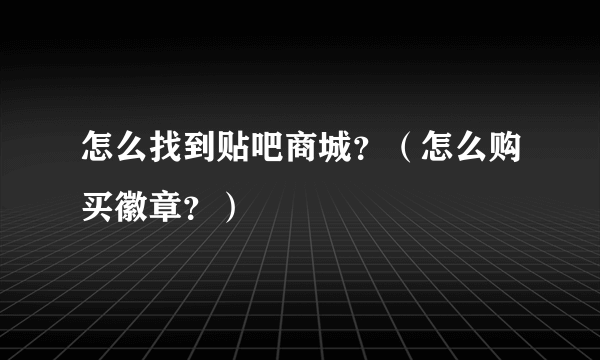 怎么找到贴吧商城？（怎么购买徽章？）